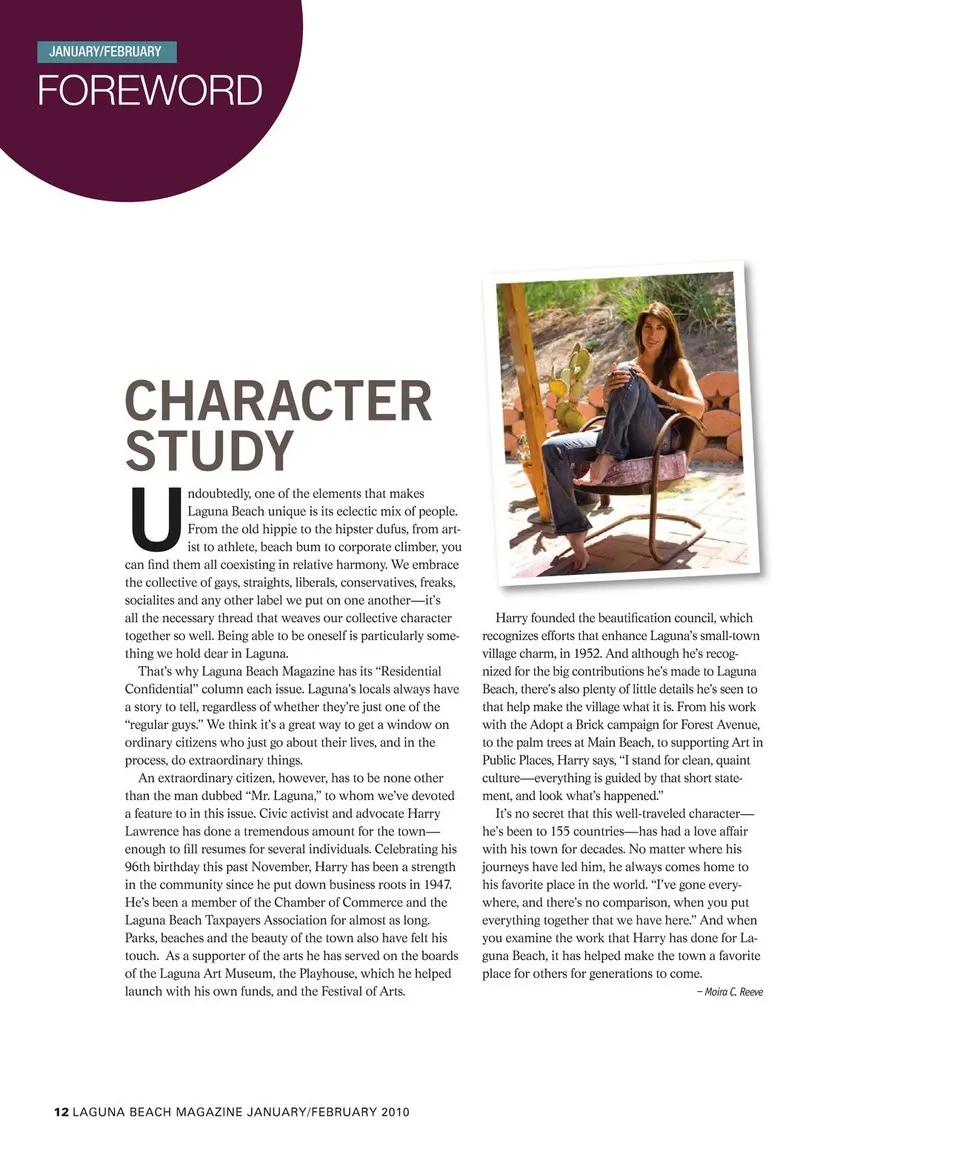 JANUARY/FEBRUARY

FOREWORD

CHARACTER STUDY

Undoubtedly, one of the elements that makes Laguna Beach unique is its eclectic mix of people. From the old hippie to the hipster dufus, from artist to athlete, beach bum to corporate climber, you can find them all coexisting in relative harmony. We embrace the collective of gays, straights, liberals, conservatives, freaks, socialites and any other label we put on one another—it's all the necessary thread that weaves our collective character together so well. Being able to be oneself is particularly something we hold dear in Laguna.

That's why Laguna Beach Magazine has its "Residential Confidential" column each issue. Laguna's locals always have a story to tell, regardless of whether they're just one of the "regular guys." We think it's a great way to get a window on ordinary citizens who just go about their lives, and in the process, do extraordinary things.

An extraordinary citizen, however, has to be none other than the man dubbed "Mr. Laguna," to whom we've devoted a feature to in this issue. Civic activist and advocate Harry Lawrence has done a tremendous amount for the town—enough to fill resumes for several individuals. Celebrating his 96th birthday this past November, Harry has been a strength in the community since he put down business roots in 1947. He's been a member of the Chamber of Commerce and the Laguna Beach Taxpayers Association for almost as long. Parks, beaches and the beauty of the town also have felt his touch. As a supporter of the arts he has served on the boards of the Laguna Art Museum, the Playhouse, which he helped launch with his own funds, and the Festival of Arts.

Harry founded the beautification council, which recognizes efforts that enhance Laguna's small-town village charm, in 1952. And although he's recognized for the big contributions he's made to Laguna Beach, there's also plenty of little details he's seen to that help make the village what it is. From his work with the Adopt a Brick campaign for Forest Avenue, to the palm trees at Main Beach, to supporting Art in Public Places, Harry says, "I stand for clean, quaint culture—everything is guided by that short statement, and look what's happened."

It's no secret that this well-traveled character—he's been to 155 countries—has had a love affair with his town for decades. No matter where his journeys have led him, he always comes home to his favorite place in the world. "I've gone everywhere, and there's no comparison, when you put everything together that we have here." And when you examine the work that Harry has done for Laguna Beach, it has helped make the town a favorite place for others for generations to come.

– Moira C. Reeve

12 LAGUNA BEACH MAGAZINE JANUARY/FEBRUARY 2010